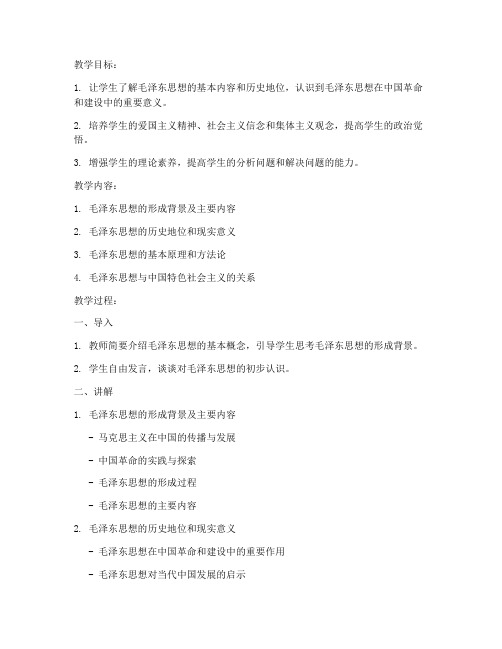 教学目标：

1. 让学生了解毛泽东思想的基本内容和历史地位，认识到毛泽东思想在中国革命和建设中的重要意义。

2. 培养学生的爱国主义精神、社会主义信念和集体主义观念，提高学生的政治觉悟。

3. 增强学生的理论素养，提高学生的分析问题和解决问题的能力。

教学内容：

1. 毛泽东思想的形成背景及主要内容

2. 毛泽东思想的历史地位和现实意义

3. 毛泽东思想的基本原理和方法论

4. 毛泽东思想与中国特色社会主义的关系

教学过程：

一、导入

1. 教师简要介绍毛泽东思想的基本概念，引导学生思考毛泽东思想的形成背景。

2. 学生自由发言，谈谈对毛泽东思想的初步认识。

二、讲解

1. 毛泽东思想的形成背景及主要内容

- 马克思主义在中国的传播与发展

- 中国革命的实践与探索

- 毛泽东思想的形成过程

- 毛泽东思想的主要内容

2. 毛泽东思想的历史地位和现实意义

- 毛泽东思想在中国革命和建设中的重要作用

- 毛泽东思想对当代中国发展的启示